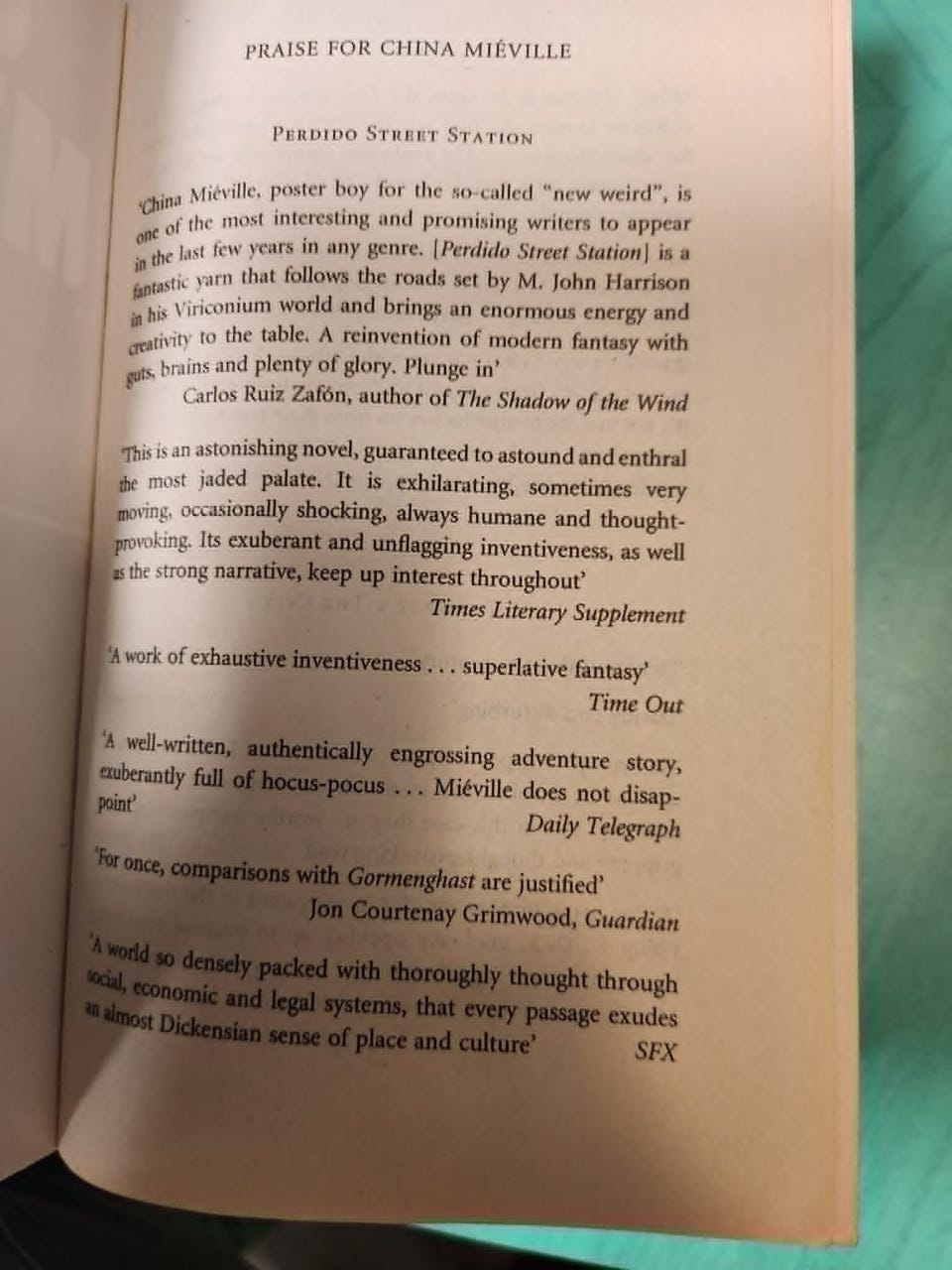 PRAISE FOR CHINA MIÉVILLE

PERDIDO STREET STATION

'China Miéville, poster boy for the so-called "new weird", is one of the most interesting and promising writers to appear in the last few years in any genre. [Perdido Street Station] is a fantastic yarn that follows the roads set by M. John Harrison in his Viriconium world and brings an enormous energy and creativity to the table. A reinvention of modern fantasy with guts, brains and plenty of glory. Plunge in'

Carlos Ruiz Zafón, author of The Shadow of the Wind

'This is an astonishing novel, guaranteed to astound and enthral the most jaded palate. It is exhilarating, sometimes very moving, occasionally shocking, always humane and thought-provoking. Its exuberant and unflagging inventiveness, as well as the strong narrative, keep up interest throughout'

Times Literary Supplement

'A work of exhaustive inventiveness . . . superlative fantasy'

Time Out

'A well-written, authentically engrossing adventure story, exuberantly full of hocus-pocus . . . Miéville does not disappoint'

Daily Telegraph

'For once, comparisons with Gormenghast are justified'

Jon Courtenay Grimwood, Guardian

'A world so densely packed with thoroughly thought through social, economic and legal systems, that every passage exudes an almost Dickensian sense of place and culture'

SFX